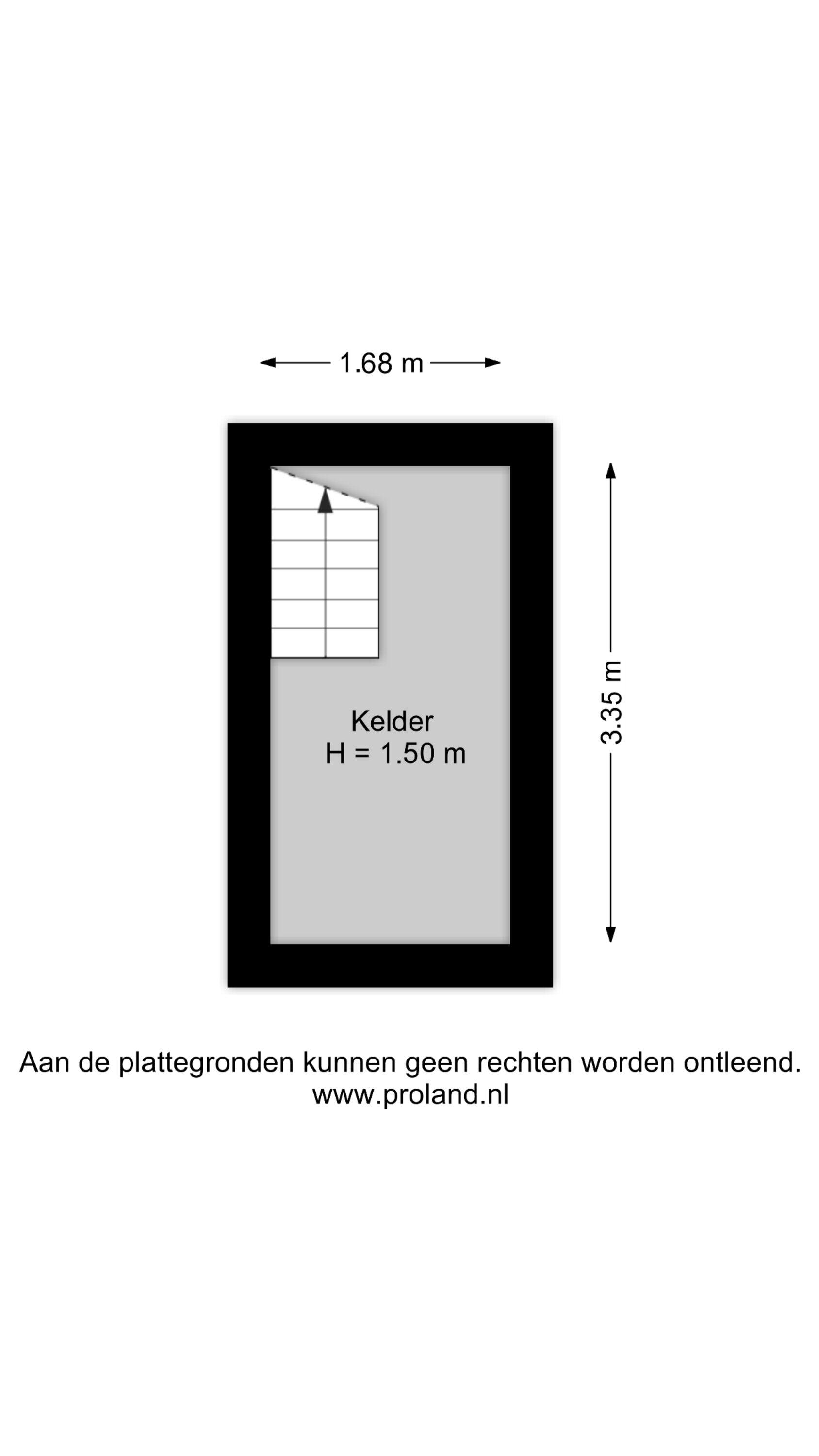 1.68 m

3.35 m

Kelder
H = 1.50 m

Aan de plattegronden kunnen geen rechten worden ontleend.
www.proland.nl